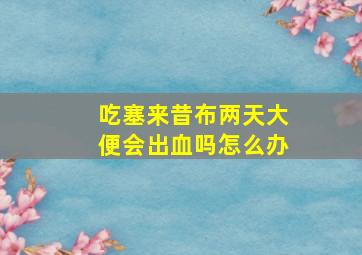 吃塞来昔布两天大便会出血吗怎么办